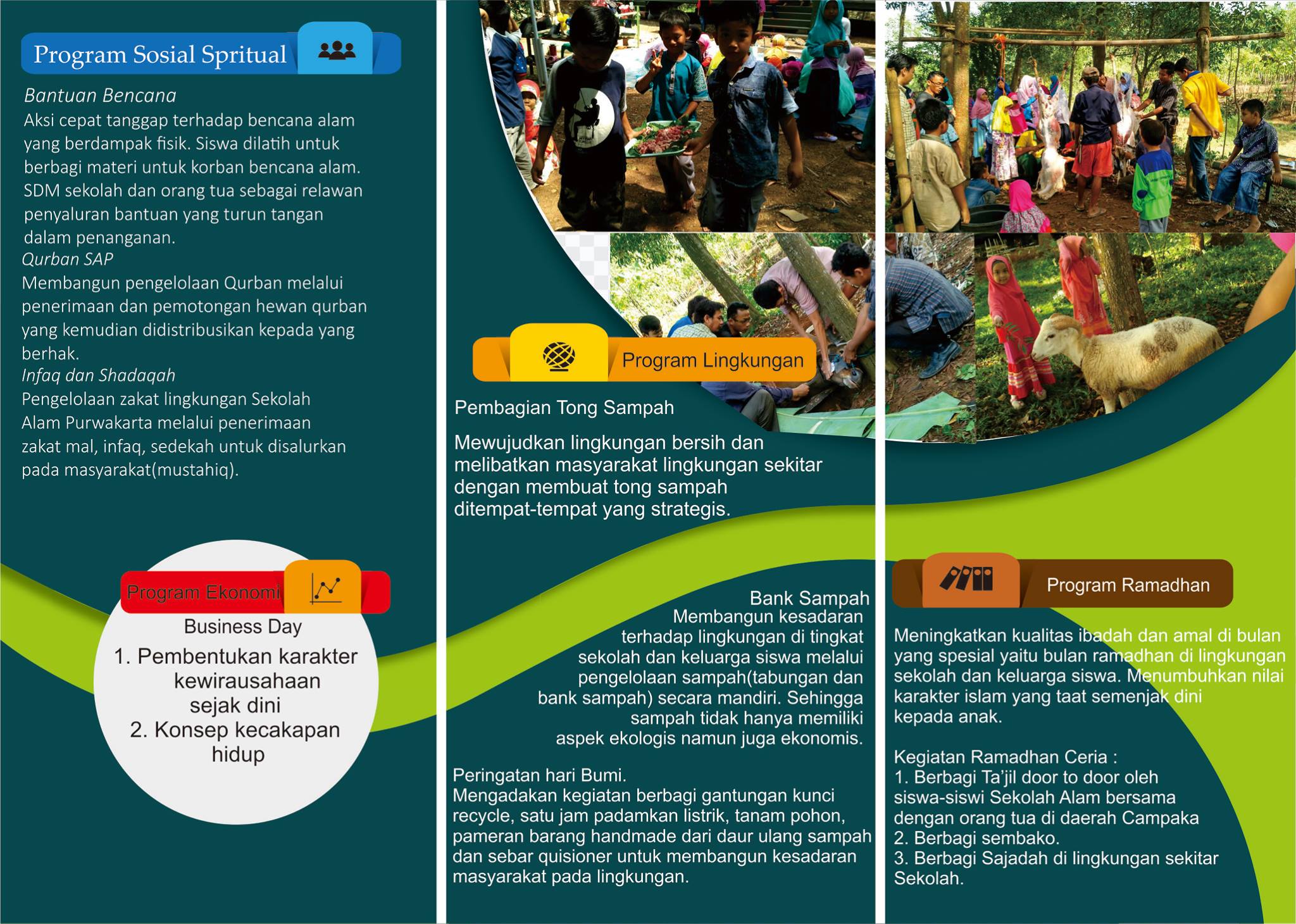 Program Sosial Spritual

Bantuan Bencana
Aksi cepat tanggap terhadap bencana alam yang berdampak fisik. Siswa dilatih untuk berbagi materi untuk korban bencana alam. SDM sekolah dan orang tua sebagai relawan penyaluran bantuan yang turun tangan dalam penanganan.
Qurban SAP
Membangun pengelolaan Qurban melalui penerimaan dan pemotongan hewan qurban yang kemudian didistribusikan kepada yang berhak.
Infaq dan Shadaqah
Pengelolaan zakat lingkungan Sekolah Alam Purwakarta melalui penerimaan zakat mal, infaq, sedekah untuk disalurkan pada masyarakat(mustahiq).

Program Ekonomi
Business Day
1. Pembentukan karakter kewirausahaan sejak dini
2. Konsep kecakapan hidup

Program Lingkungan
Pembagian Tong Sampah
Mewujudkan lingkungan bersih dan melibatkan masyarakat lingkungan sekitar dengan membuat tong sampah ditempat-tempat yang strategis.

Bank Sampah
Membangun kesadaran terhadap lingkungan di tingkat sekolah dan keluarga siswa melalui pengelolaan sampah(tabungan dan bank sampah) secara mandiri. Sehingga sampah tidak hanya memiliki aspek ekologis namun juga ekonomis.

Peringatan hari Bumi.
Mengadakan kegiatan berbagi gantungan kunci recycle, satu jam padamkan listrik, tanam pohon, pameran barang handmade dari daur ulang sampah dan sebar quisioner untuk membangun kesadaran masyarakat pada lingkungan.

Program Ramadhan
Meningkatkan kualitas ibadah dan amal di bulan yang spesial yaitu bulan ramadhan di lingkungan sekolah dan keluarga siswa. Menumbuhkan nilai karakter islam yang taat semenjak dini kepada anak.

Kegiatan Ramadhan Ceria :
1. Berbagi Ta'jil door to door oleh siswa-siswi Sekolah Alam bersama dengan orang tua di daerah Campaka
2. Berbagi sembako.
3. Berbagi Sajadah di lingkungan sekitar Sekolah.